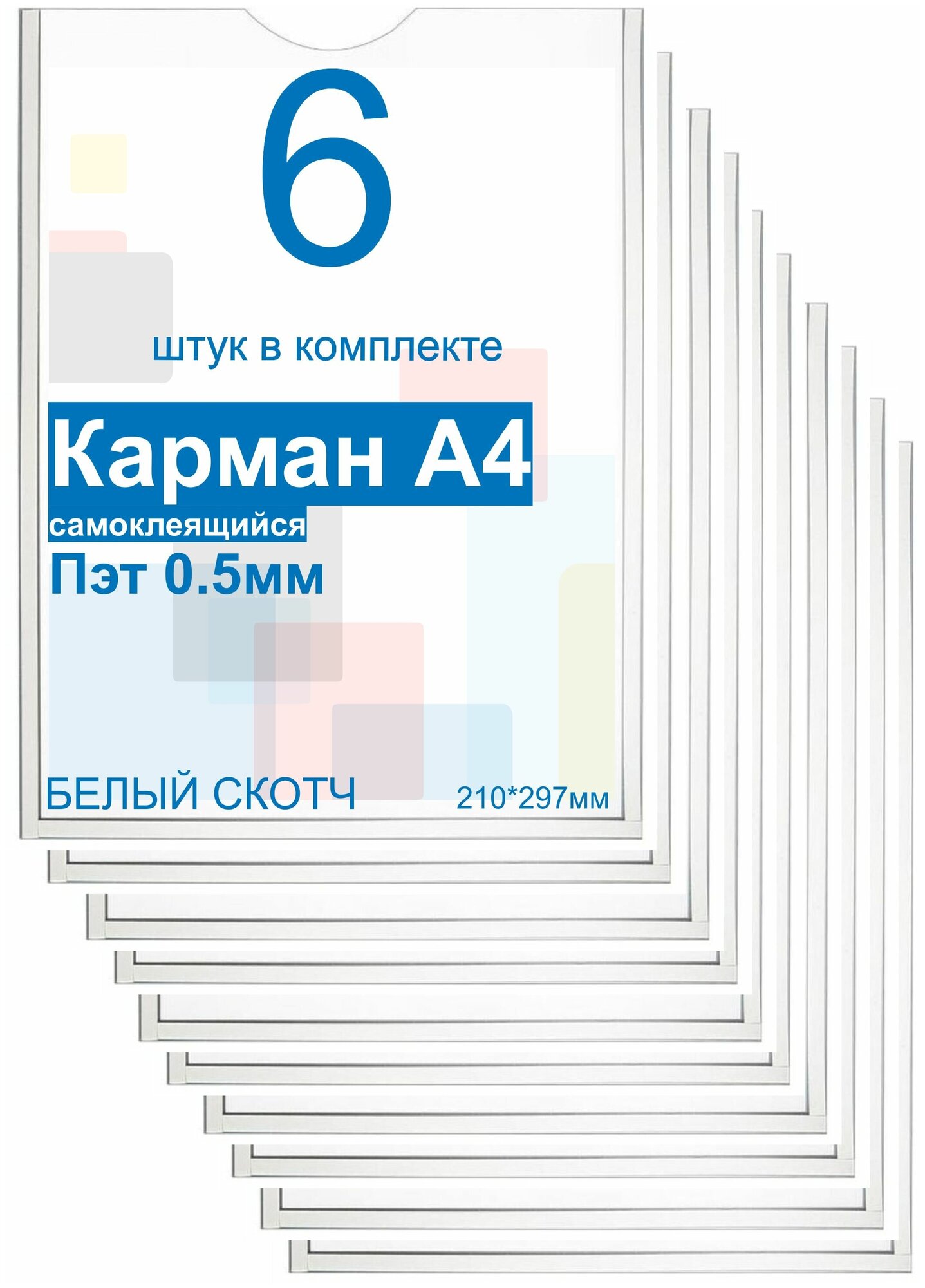 6

штук в комплекте

Карман А4

самоклеящийся

Пэт 0.5мм

БЕЛЫЙ СКОТЧ

210*297мм